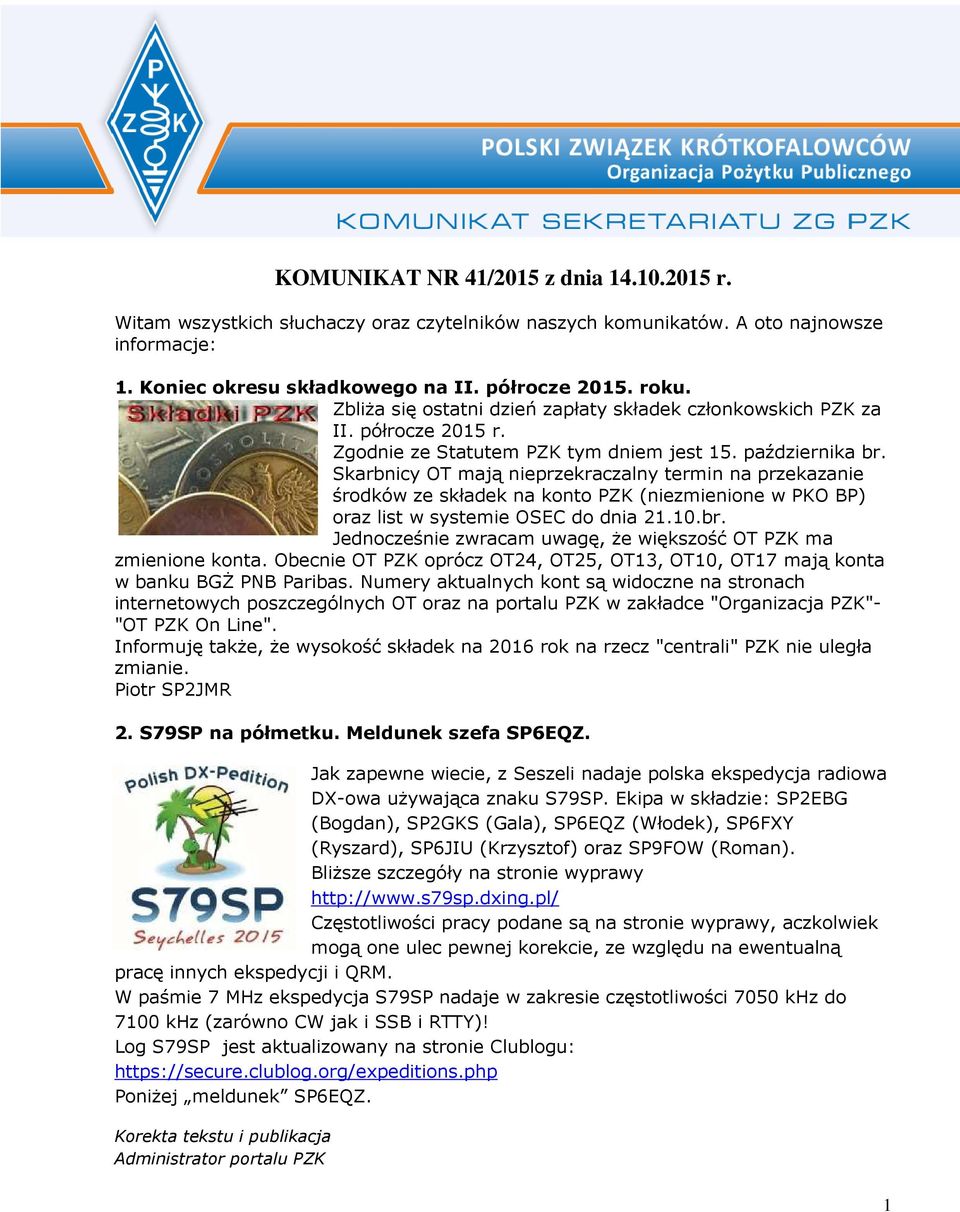 P
Z K

POLSKI ZWIĄZEK KRÓTKOFALOWCÓW
Organizacja Pożytku Publicznego

KOMUNIKAT SEKRETARIATU ZG PZK

KOMUNIKAT NR 41/2015 z dnia 14.10.2015 r.

Witam wszystkich słuchaczy oraz czytelników naszych komunikatów. A oto najnowsze informacje:

1. Koniec okresu składkowego na II. półrocze 2015. roku.

Składki PZK

Zbliża się ostatni dzień zapłaty składek członkowskich PZK za II. półrocze 2015 r.
Zgodnie ze Statutem PZK tym dniem jest 15. października br.
Skarbnicy OT mają nieprzekraczalny termin na przekazanie środków ze składek na konto PZK (niezmienione w PKO BP) oraz list w systemie OSEC do dnia 21.10.br.
Jednocześnie zwracam uwagę, że większość OT PZK ma zmienione konta. Obecnie OT PZK oprócz OT24, OT25, OT13, OT10, OT17 mają konta w banku BGŻ PNB Paribas. Numery aktualnych kont są widoczne na stronach internetowych poszczególnych OT oraz na portalu PZK w zakładce "Organizacja PZK"- "OT PZK On Line".
Informuję także, że wysokość składek na 2016 rok na rzecz "centrali" PZK nie uległa zmianie.
Piotr SP2JMR

2. S79SP na półmetku. Meldunek szefa SP6EQZ.

Polish DX-Pedition
S79SP
Seychelles 2015

Jak zapewne wiecie, z Seszeli nadaje polska ekspedycja radiowa DX-owa używająca znaku S79SP. Ekipa w składzie: SP2EBG (Bogdan), SP2GKS (Gala), SP6EQZ (Włodek), SP6FXY (Ryszard), SP6JIU (Krzysztof) oraz SP9FOW (Roman).
Bliższe szczegóły na stronie wyprawy http://www.s79sp.dxing.pl/
Częstotliwości pracy podane są na stronie wyprawy, aczkolwiek mogą one ulec pewnej korekcie, ze względu na ewentualną pracę innych ekspedycji i QRM.
W paśmie 7 MHz ekspedycja S79SP nadaje w zakresie częstotliwości 7050 kHz do 7100 kHz (zarówno CW jak i SSB i RTTY)!
Log S79SP jest aktualizowany na stronie Clublogu: https://secure.clublog.org/expeditions.php
Poniżej „meldunek” SP6EQZ.

Korekta tekstu i publikacja
Administrator portalu PZK

1